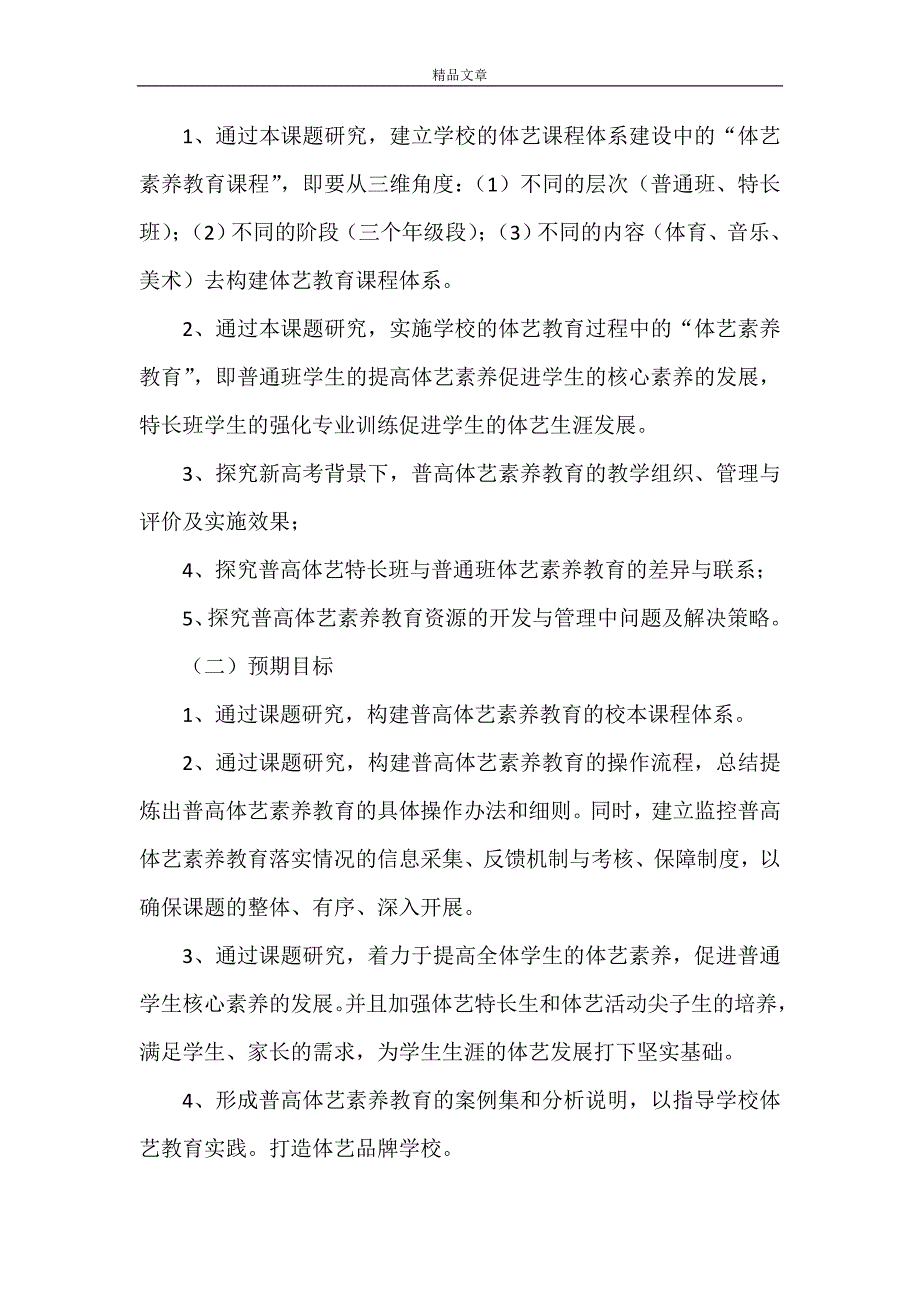 精品文章

1、通过本课题研究，建立学校的体艺课程体系建设中的“体艺素养教育课程”，即要从三维角度：（1）不同的层次（普通班、特长班）；（2）不同的阶段（三个年级段）；（3）不同的内容（体育、音乐、美术）去构建体艺教育课程体系。

2、通过本课题研究，实施学校的体艺教育过程中的“体艺素养教育”，即普通班学生的提高体艺素养促进学生的核心素养的发展，特长班学生的强化专业训练促进学生的体艺生涯发展。

3、探究新高考背景下，普高体艺素养教育的教学组织、管理与评价及实施效果；

4、探究普高体艺特长班与普通班体艺素养教育的差异与联系；

5、探究普高体艺素养教育资源的开发与管理中问题及解决策略。

（二）预期目标

1、通过课题研究，构建普高体艺素养教育的校本课程体系。

2、通过课题研究，构建普高体艺素养教育的操作流程，总结提炼出普高体艺素养教育的具体操作办法和细则。同时，建立监控普高体艺素养教育落实情况的信息采集、反馈机制与考核、保障制度，以确保课题的整体、有序、深入开展。

3、通过课题研究，着力于提高全体学生的体艺素养，促进普通学生核心素养的发展。并且加强体艺特长生和体艺活动尖子生的培养，满足学生、家长的需求，为学生生涯的体艺发展打下坚实基础。

4、形成普高体艺素养教育的案例集和分析说明，以指导学校体艺教育实践。打造体艺品牌学校。